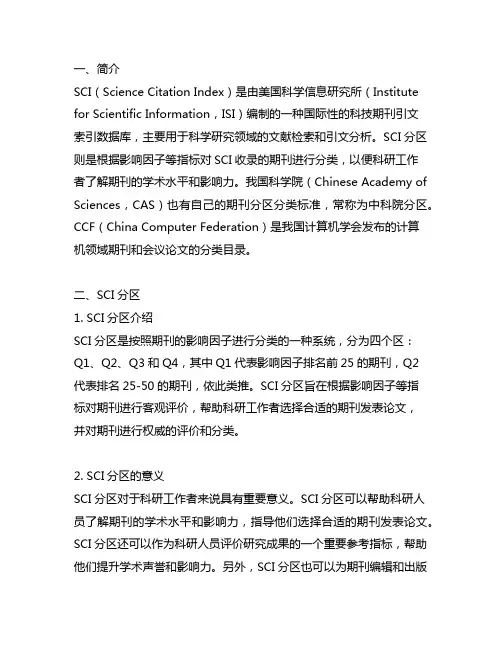 一、简介
SCI（Science Citation Index）是由美国科学信息研究所（Institute for Scientific Information，ISI）编制的一种国际性的科技期刊引文索引数据库，主要用于科学研究领域的文献检索和引文分析。SCI 分区则是根据影响因子等指标对 SCI 收录的期刊进行分类，以便科研工作者了解期刊的学术水平和影响力。我国科学院（Chinese Academy of Sciences，CAS）也有自己的期刊分区分类标准，常称为中科院分区。CCF（China Computer Federation）是我国计算机学会发布的计算机领域期刊和会议论文的分类目录。

二、SCI 分区
1. SCI 分区介绍
SCI 分区是按照期刊的影响因子进行分类的一种系统，分为四个区：Q1、Q2、Q3 和 Q4，其中 Q1 代表影响因子排名前 25 的期刊，Q2 代表排名 25-50 的期刊，依此类推。SCI 分区旨在根据影响因子等指标对期刊进行客观评价，帮助科研工作者选择合适的期刊发表论文，并对期刊进行权威的评价和分类。

2. SCI 分区的意义
SCI 分区对于科研工作者来说具有重要意义。SCI 分区可以帮助科研人员了解期刊的学术水平和影响力，指导他们选择合适的期刊发表论文。SCI 分区还可以作为科研人员评价研究成果的一个重要参考指标，帮助他们提升学术声誉和影响力。另外，SCI 分区也可以为期刊编辑和出版